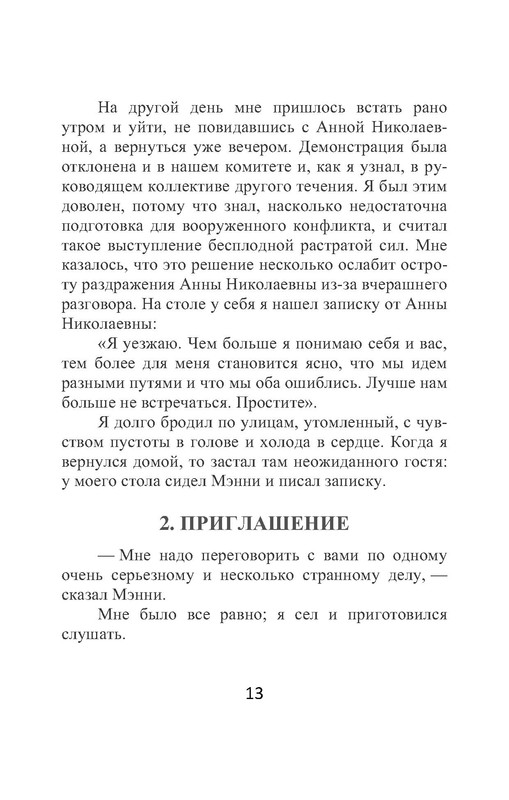 На другой день мне пришлось встать рано утром и уйти, не повидавшись с Анной Николаевной, а вернуться уже вечером. Демонстрация была отклонена и в нашем комитете и, как я узнал, в руководящем коллективе другого течения. Я был этим доволен, потому что знал, насколько недостаточна подготовка для вооруженного конфликта, и считал такое выступление бесплодной растратой сил. Мне казалось, что это решение несколько ослабит остроту раздражения Анны Николаевны из-за вчерашнего разговора. На столе у себя я нашел записку от Анны Николаевны:

«Я уезжаю. Чем больше я понимаю себя и вас, тем более для меня становится ясно, что мы идем разными путями и что мы оба ошиблись. Лучше нам больше не встречаться. Простите».

Я долго бродил по улицам, утомленный, с чувством пустоты в голове и холода в сердце. Когда я вернулся домой, то застал там неожиданного гостя: у моего стола сидел Мэнни и писал записку.

2. ПРИГЛАШЕНИЕ

— Мне надо переговорить с вами по одному очень серьезному и несколько странному делу, — сказал Мэнни.

Мне было все равно; я сел и приготовился слушать.

13